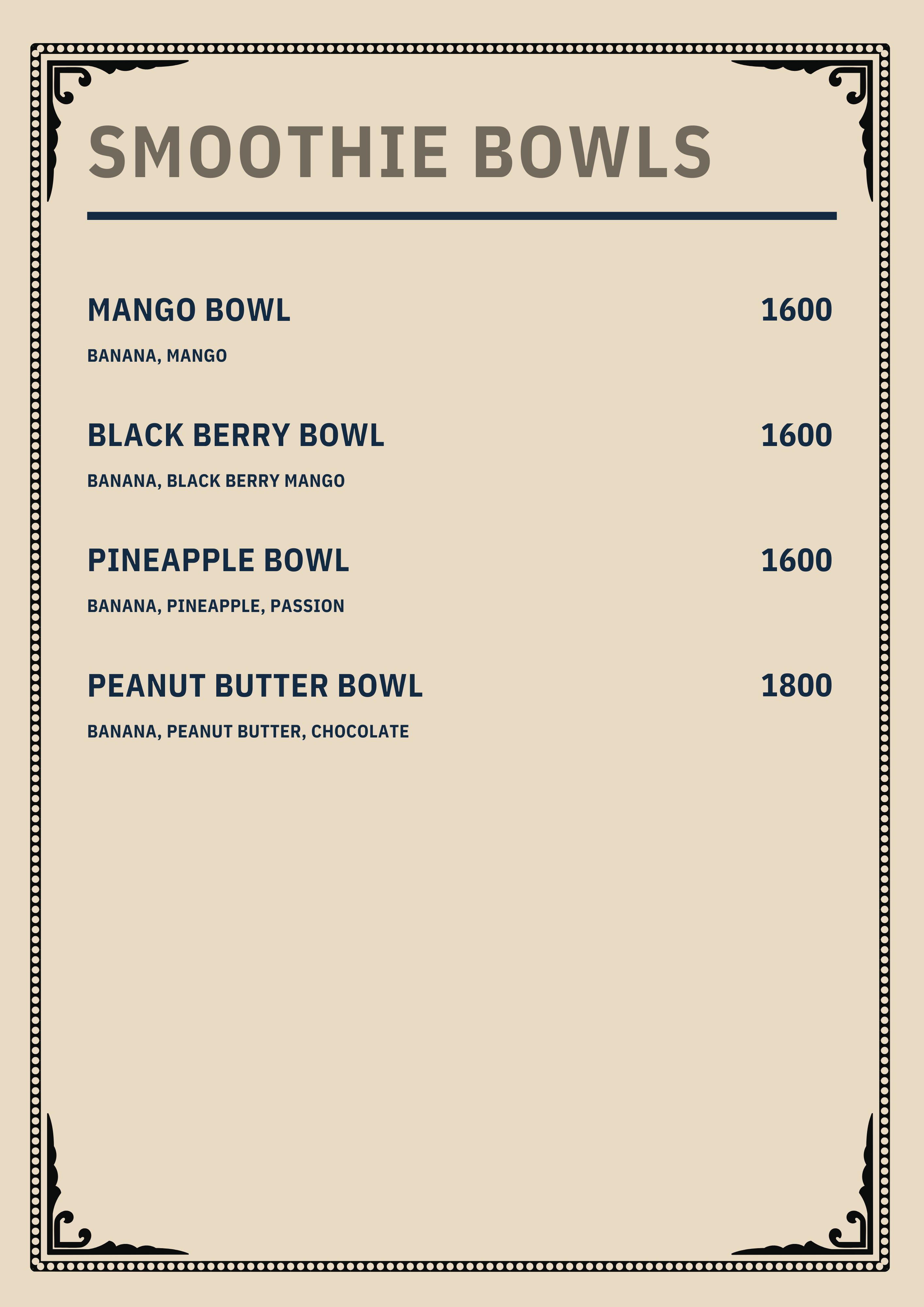 SMOOTHIE BOWLS

MANGO BOWL 1600

BANANA, MANGO

BLACK BERRY BOWL 1600

BANANA, BLACK BERRY MANGO

PINEAPPLE BOWL 1600

BANANA, PINEAPPLE, PASSION

PEANUT BUTTER BOWL 1800

BANANA, PEANUT BUTTER, CHOCOLATE